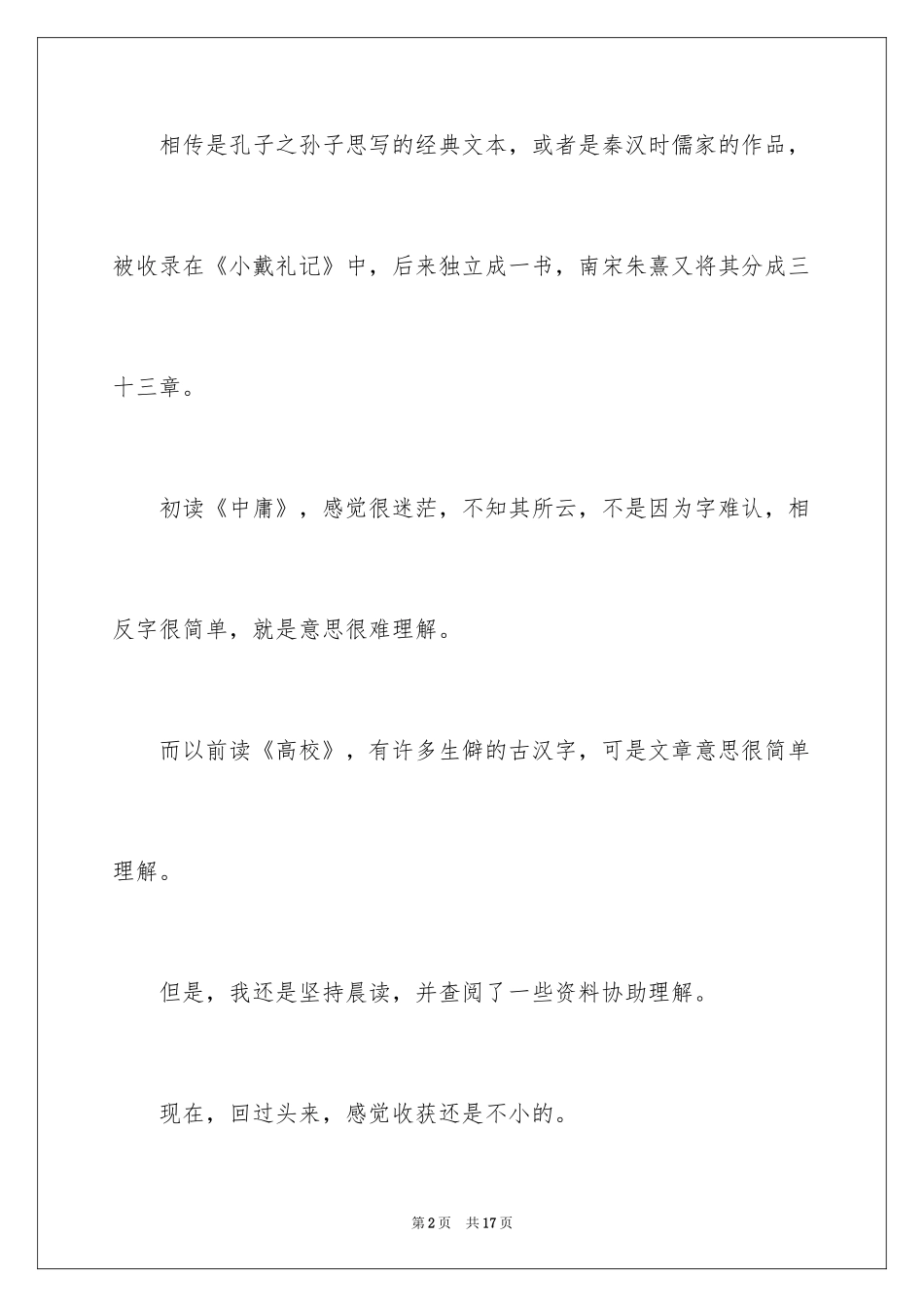 相传是孔子之孙子思写的经典文本，或者是秦汉时儒家的作品，被收录在《小戴礼记》中，后来独立成一书，南宋朱熹又将其分成三十三章。

初读《中庸》，感觉很迷茫，不知其所云，不是因为字难认，相反字很简单，就是意思很难理解。

而以前读《高校》，有许多生僻的古汉字，可是文章意思很简单理解。

但是，我还是坚持晨读，并查阅了一些资料协助理解。

现在，回过头来，感觉收获还是不小的。

第2页 共17页